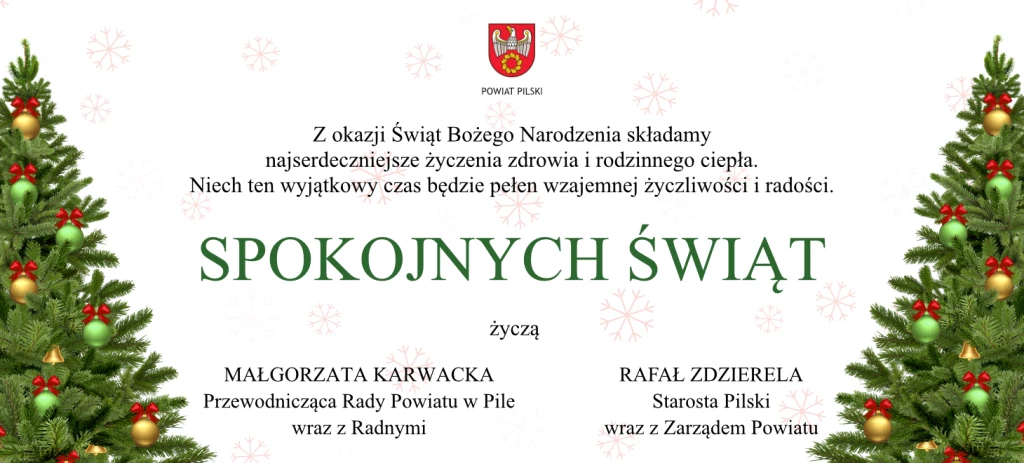 POWIAT PILSKI

Z okazji Świąt Bożego Narodzenia składamy najserdeczniejsze życzenia zdrowia i rodzinnego ciepła. Niech ten wyjątkowy czas będzie pełen wzajemnej życzliwości i radości.

SPOKOJNYCH ŚWIĄT

życzą

MAŁGORZATA KARWACKA
Przewodnicząca Rady Powiatu w Pile
wraz z Radnymi

RAFAŁ ZDZIERELA
Starosta Pilski
wraz z Zarządem Powiatu